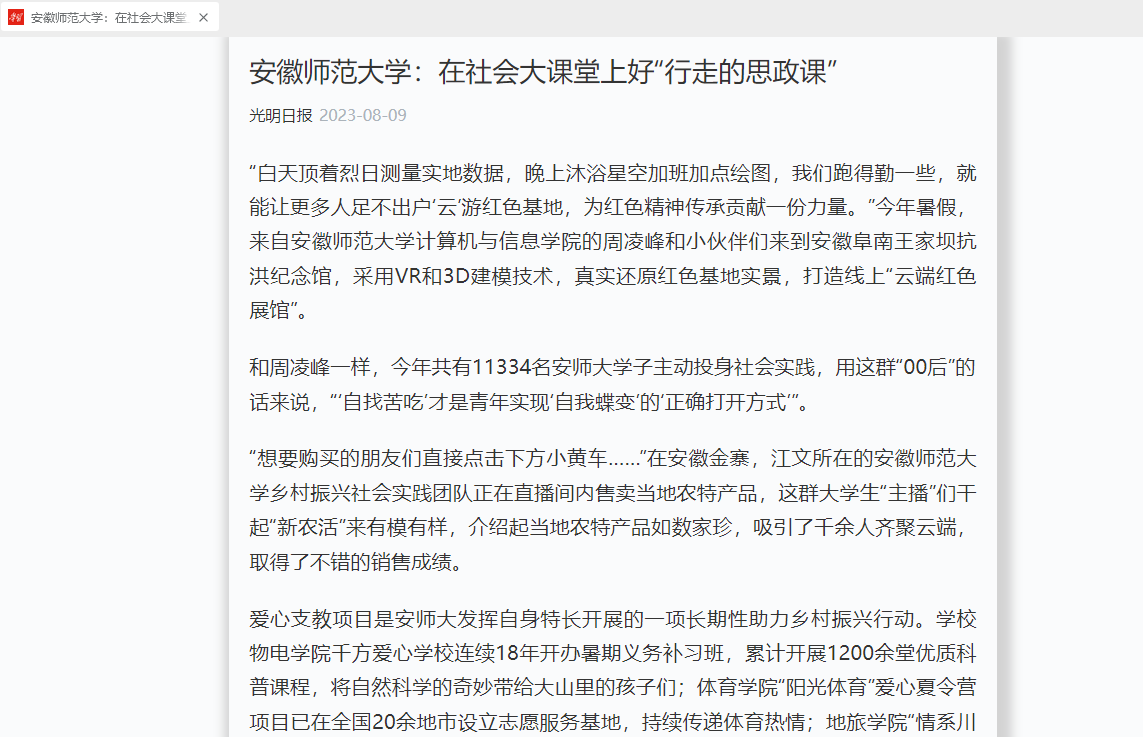 安徽师范大学：在社会大课堂

安徽师范大学：在社会大课堂上好“行走的思政课”

光明日报 2023-08-09

“白天顶着烈日测量实地数据，晚上沐浴星空加班加点绘图，我们跑得勤一些，就能让更多人足不出户‘云’游红色基地，为红色精神传承贡献一份力量。”今年暑假，来自安徽师范大学计算机与信息学院的周凌峰和小伙伴们来到安徽阜南王家坝抗洪纪念馆，采用VR和3D建模技术，真实还原红色基地实景，打造线上“云端红色展馆”。

和周凌峰一样，今年共有11334名安师大学子主动投身社会实践，用这群“00后”的话来说，“‘自找苦吃’才是青年实现‘自我蝶变’的‘正确打开方式’”。

“想要购买的朋友们直接点击下方小黄车……”在安徽金寨，江文所在的安徽师范大学乡村振兴社会实践团队正在直播间内售卖当地农特产品，这群大学生“主播”们干起“新农活”来有模有样，介绍起当地农特产品如数家珍，吸引了千余人齐聚云端，取得了不错的销售成绩。

爱心支教项目是安师大发挥自身特长开展的一项长期性助力乡村振兴行动。学校物电学院千方爱心学校连续18年开办暑期义务补习班，累计开展1200余堂优质科普课程，将自然科学的奇妙带给大山里的孩子们；体育学院“阳光体育”爱心夏令营项目已在全国20余地市设立志愿服务基地，持续传递体育热情；地旅学院“情系川